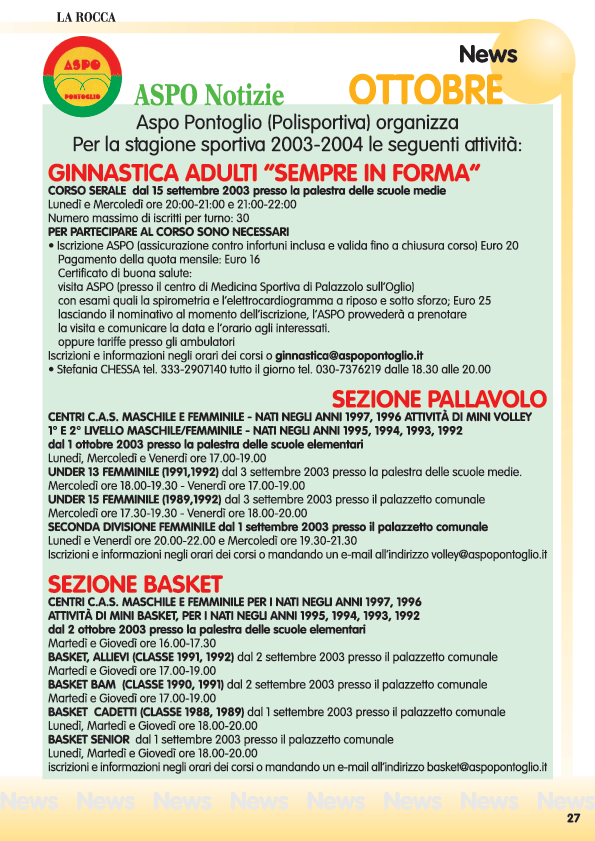 LA ROCCA

ASPO
PONTOGLIO

News

ASPO Notizie OTTOBRE

Aspo Pontoglio (Polisportiva) organizza
Per la stagione sportiva 2003-2004 le seguenti attività:

GINNASTICA ADULTI "SEMPRE IN FORMA"
CORSO SERALE dal 15 settembre 2003 presso la palestra delle scuole medie
Lunedì e Mercoledì ore 20:00-21:00 e 21:00-22:00
Numero massimo di iscritti per turno: 30
PER PARTECIPARE AL CORSO SONO NECESSARI
• Iscrizione ASPO (assicurazione contro infortuni inclusa e valida fino a chiusura corso) Euro 20
Pagamento della quota mensile: Euro 16
Certificato di buona salute:
visita ASPO (presso il centro di Medicina Sportiva di Palazzolo sull'Oglio)
con esami quali la spirometria e l'elettrocardiogramma a riposo e sotto sforzo; Euro 25
lasciando il nominativo al momento dell'iscrizione, l'ASPO provvederà a prenotare
la visita e comunicare la data e l'orario agli interessati.
oppure tariffe presso gli ambulatori
Iscrizioni e informazioni negli orari dei corsi o ginnastica@aspopontoglio.it
• Stefania CHESSA tel. 333-2907140 tutto il giorno tel. 030-7376219 dalle 18.30 alle 20.00

SEZIONE PALLAVOLO
CENTRI C.A.S. MASCHILE E FEMMINILE - NATI NEGLI ANNI 1997, 1996 ATTIVITÀ DI MINI VOLLEY
1° E 2° LIVELLO MASCHILE/FEMMINILE - NATI NEGLI ANNI 1995, 1994, 1993, 1992
dal 1 ottobre 2003 presso la palestra delle scuole elementari
Lunedì, Mercoledì e Venerdì ore 17.00-19.00
UNDER 13 FEMMINILE (1991,1992) dal 3 settembre 2003 presso la palestra delle scuole medie.
Mercoledì ore 18.00-19.30 - Venerdì ore 17.00-19.00
UNDER 15 FEMMINILE (1989,1992) dal 3 settembre 2003 presso il palazzetto comunale
Mercoledì ore 17.30-19.30 - Venerdì ore 18.00-20.00
SECONDA DIVISIONE FEMMINILE dal 1 settembre 2003 presso il palazzetto comunale
Lunedì e Venerdì ore 20.00-22.00 e Mercoledì ore 19.30-21.30
Iscrizioni e informazioni negli orari dei corsi o mandando un e-mail all'indirizzo volley@aspopontoglio.it

SEZIONE BASKET
CENTRI C.A.S. MASCHILE E FEMMINILE PER I NATI NEGLI ANNI 1997, 1996
ATTIVITÀ DI MINI BASKET, PER I NATI NEGLI ANNI 1995, 1994, 1993, 1992
dal 2 ottobre 2003 presso la palestra delle scuole elementari
Martedì e Giovedì ore 16.00-17.30
BASKET, ALLIEVI (CLASSE 1991, 1992) dal 2 settembre 2003 presso il palazzetto comunale
Martedì e Giovedì ore 17.00-19.00
BASKET BAM (CLASSE 1990, 1991) dal 2 settembre 2003 presso il palazzetto comunale
Martedì e Giovedì ore 17.00-19.00
BASKET CADETTI (CLASSE 1988, 1989) dal 1 settembre 2003 presso il palazzetto comunale
Lunedì, Martedì e Giovedì ore 18.00-20.00
BASKET SENIOR dal 1 settembre 2003 presso il palazzetto comunale
Lunedì, Martedì e Giovedì ore 18.00-20.00
iscrizioni e informazioni negli orari dei corsi o mandando un e-mail all'indirizzo basket@aspopontoglio.it

News News News News News News News News

27